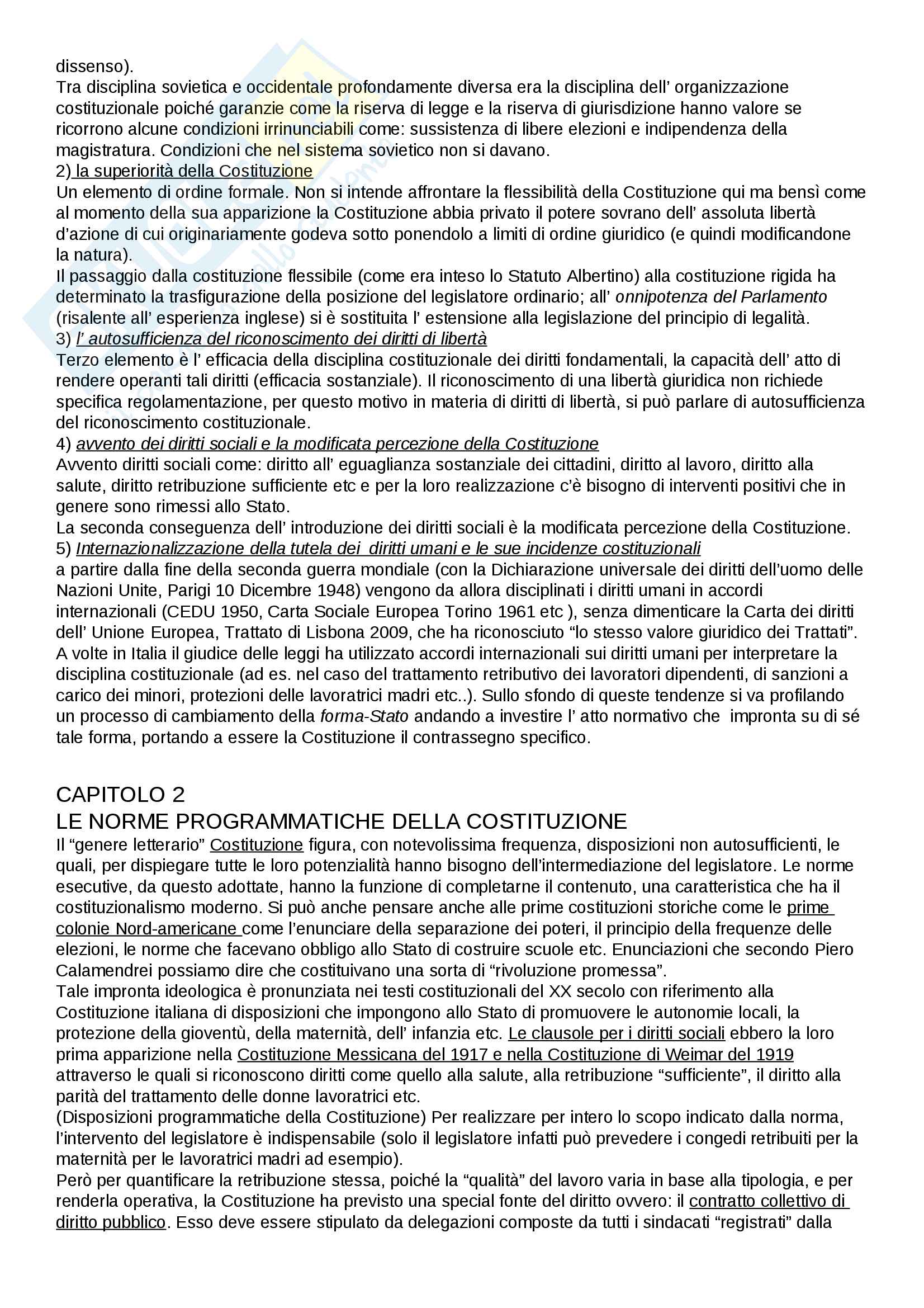 dissenso).
Tra disciplina sovietica e occidentale profondamente diversa era la disciplina dell' organizzazione costituzionale poiché garanzie come la riserva di legge e la riserva di giurisdizione hanno valore se ricorrono alcune condizioni irrinunciabili come: sussistenza di libere elezioni e indipendenza della magistratura. Condizioni che nel sistema sovietico non si davano.
2) la superiorità della Costituzione
Un elemento di ordine formale. Non si intende affrontare la flessibilità della Costituzione qui ma bensì come al momento della sua apparizione la Costituzione abbia privato il potere sovrano dell' assoluta libertà d'azione di cui originariamente godeva sotto ponendolo a limiti di ordine giuridico (e quindi modificandone la natura).
Il passaggio dalla costituzione flessibile (come era inteso lo Statuto Albertino) alla costituzione rigida ha determinato la trasfigurazione della posizione del legislatore ordinario; all' onnipotenza del Parlamento (risalente all' esperienza inglese) si è sostituita l' estensione alla legislazione del principio di legalità.
3) l' autosufficienza del riconoscimento dei diritti di libertà
Terzo elemento è l' efficacia della disciplina costituzionale dei diritti fondamentali, la capacità dell' atto di rendere operanti tali diritti (efficacia sostanziale). Il riconoscimento di una libertà giuridica non richiede specifica regolamentazione, per questo motivo in materia di diritti di libertà, si può parlare di autosufficienza del riconoscimento costituzionale.
4) avvento dei diritti sociali e la modificata percezione della Costituzione
Avvento diritti sociali come: diritto all' eguaglianza sostanziale dei cittadini, diritto al lavoro, diritto alla salute, diritto retribuzione sufficiente etc e per la loro realizzazione c'è bisogno di interventi positivi che in genere sono rimessi allo Stato.
La seconda conseguenza dell' introduzione dei diritti sociali è la modificata percezione della Costituzione.
5) Internazionalizzazione della tutela dei diritti umani e le sue incidenze costituzionali
a partire dalla fine della seconda guerra mondiale (con la Dichiarazione universale dei diritti dell'uomo delle Nazioni Unite, Parigi 10 Dicembre 1948) vengono da allora disciplinati i diritti umani in accordi internazionali (CEDU 1950, Carta Sociale Europea Torino 1961 etc ), senza dimenticare la Carta dei diritti dell' Unione Europea, Trattato di Lisbona 2009, che ha riconosciuto "lo stesso valore giuridico dei Trattati". A volte in Italia il giudice delle leggi ha utilizzato accordi internazionali sui diritti umani per interpretare la disciplina costituzionale (ad es. nel caso del trattamento retributivo dei lavoratori dipendenti, di sanzioni a carico dei minori, protezioni delle lavoratrici madri etc..). Sullo sfondo di queste tendenze si va profilando un processo di cambiamento della forma-Stato andando a investire l' atto normativo che impronta su di sé tale forma, portando a essere la Costituzione il contrassegno specifico.

CAPITOLO 2
LE NORME PROGRAMMATICHE DELLA COSTITUZIONE
Il "genere letterario" Costituzione figura, con notevolissima frequenza, disposizioni non autosufficienti, le quali, per dispiegare tutte le loro potenzialità hanno bisogno dell'intermediazione del legislatore. Le norme esecutive, da questo adottate, hanno la funzione di completarne il contenuto, una caratteristica che ha il costituzionalismo moderno. Si può anche pensare anche alle prime costituzioni storiche come le prime colonie Nord-americane come l'enunciare della separazione dei poteri, il principio della frequenze delle elezioni, le norme che facevano obbligo allo Stato di costruire scuole etc. Enunciazioni che secondo Piero Calamendrei possiamo dire che costituivano una sorta di "rivoluzione promessa".
Tale impronta ideologica è pronunziata nei testi costituzionali del XX secolo con riferimento alla Costituzione italiana di disposizioni che impongono allo Stato di promuovere le autonomie locali, la protezione della gioventù, della maternità, dell' infanzia etc. Le clausole per i diritti sociali ebbero la loro prima apparizione nella Costituzione Messicana del 1917 e nella Costituzione di Weimar del 1919 attraverso le quali si riconoscono diritti come quello alla salute, alla retribuzione "sufficiente", il diritto alla parità del trattamento delle donne lavoratrici etc.
(Disposizioni programmatiche della Costituzione) Per realizzare per intero lo scopo indicato dalla norma, l'intervento del legislatore è indispensabile (solo il legislatore infatti può prevedere i congedi retribuiti per la maternità per le lavoratrici madri ad esempio).
Però per quantificare la retribuzione stessa, poiché la "qualità" del lavoro varia in base alla tipologia, e per renderla operativa, la Costituzione ha previsto una special fonte del diritto ovvero: il contratto collettivo di diritto pubblico. Esso deve essere stipulato da delegazioni composte da tutti i sindacati "registrati" dalla